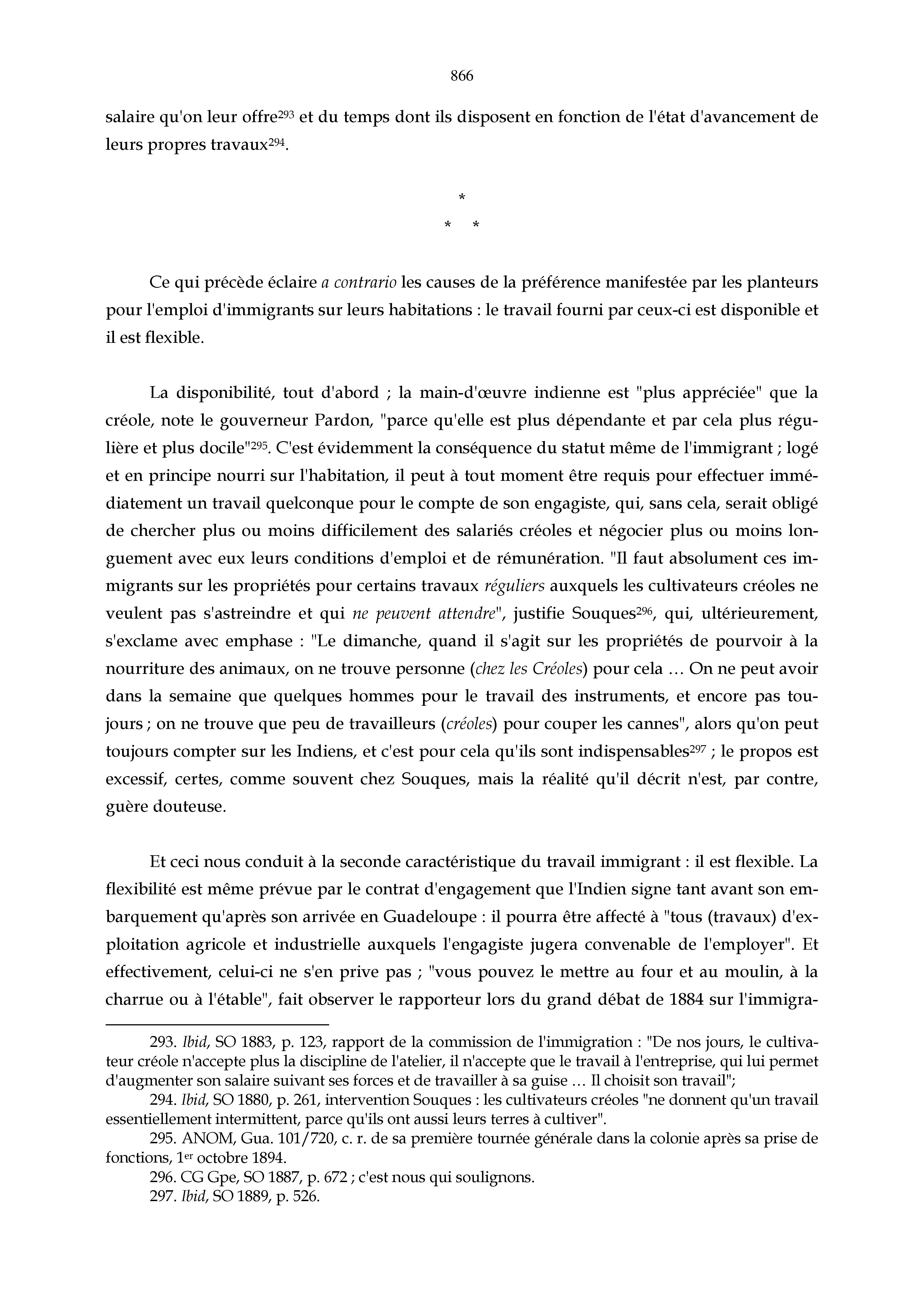 866

salaire qu'on leur offre$^{293}$ et du temps dont ils disposent en fonction de l'état d'avancement de leurs propres travaux$^{294}$.

*

* *

Ce qui précède éclaire a contrario les causes de la préférence manifestée par les planteurs pour l'emploi d'immigrants sur leurs habitations : le travail fourni par ceux-ci est disponible et il est flexible.

La disponibilité, tout d'abord ; la main-d'œuvre indienne est "plus appréciée" que la créole, note le gouverneur Pardon, "parce qu'elle est plus dépendante et par cela plus régulière et plus docile"$^{295}$. C'est évidemment la conséquence du statut même de l'immigrant ; logé et en principe nourri sur l'habitation, il peut à tout moment être requis pour effectuer immédiatement un travail quelconque pour le compte de son engagiste, qui, sans cela, serait obligé de chercher plus ou moins difficilement des salariés créoles et négocier plus ou moins longuement avec eux leurs conditions d'emploi et de rémunération. "Il faut absolument ces immigrants sur les propriétés pour certains travaux réguliers auxquels les cultivateurs créoles ne veulent pas s'astreindre et qui ne peuvent attendre", justifie Souques$^{296}$, qui, ultérieurement, s'exclame avec emphase : "Le dimanche, quand il s'agit sur les propriétés de pourvoir à la nourriture des animaux, on ne trouve personne (chez les Créoles) pour cela … On ne peut avoir dans la semaine que quelques hommes pour le travail des instruments, et encore pas toujours ; on ne trouve que peu de travailleurs (créoles) pour couper les cannes", alors qu'on peut toujours compter sur les Indiens, et c'est pour cela qu'ils sont indispensables$^{297}$ ; le propos est excessif, certes, comme souvent chez Souques, mais la réalité qu'il décrit n'est, par contre, guère douteuse.

Et ceci nous conduit à la seconde caractéristique du travail immigrant : il est flexible. La flexibilité est même prévue par le contrat d'engagement que l'Indien signe tant avant son embarquement qu'après son arrivée en Guadeloupe : il pourra être affecté à "tous (travaux) d'exploitation agricole et industrielle auxquels l'engagiste jugera convenable de l'employer". Et effectivement, celui-ci ne s'en prive pas ; "vous pouvez le mettre au four et au moulin, à la charrue ou à l'étable", fait observer le rapporteur lors du grand débat de 1884 sur l'immigra-

293. Ibid, SO 1883, p. 123, rapport de la commission de l'immigration : "De nos jours, le cultivateur créole n'accepte plus la discipline de l'atelier, il n'accepte que le travail à l'entreprise, qui lui permet d'augmenter son salaire suivant ses forces et de travailler à sa guise … Il choisit son travail";

294. Ibid, SO 1880, p. 261, intervention Souques : les cultivateurs créoles "ne donnent qu'un travail essentiellement intermittent, parce qu'ils ont aussi leurs terres à cultiver".

295. ANOM, Gua. 101/720, c. r. de sa première tournée générale dans la colonie après sa prise de fonctions, 1$^{er}$ octobre 1894.

296. CG Gpe, SO 1887, p. 672 ; c'est nous qui soulignons.

297. Ibid, SO 1889, p. 526.